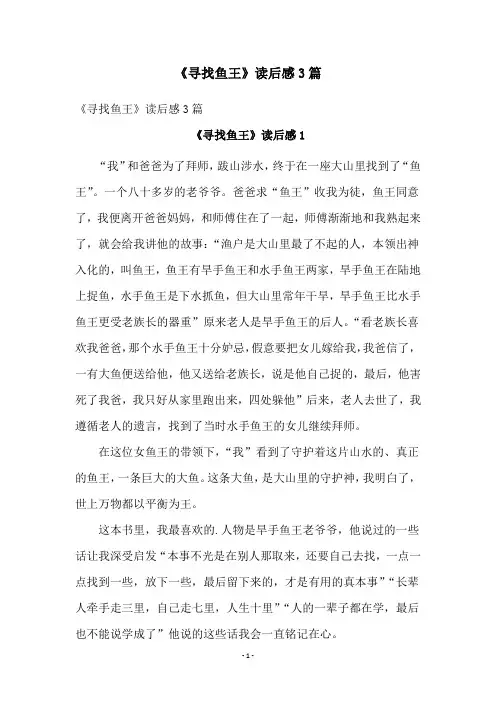 《寻找鱼王》读后感3篇

《寻找鱼王》读后感3篇

《寻找鱼王》读后感1

“我”和爸爸为了拜师，跋山涉水，终于在一座大山里找到了“鱼王”。一个八十多岁的老爷爷。爸爸求“鱼王”收我为徒，鱼王同意了，我便离开爸爸妈妈，和师傅住在了一起，师傅渐渐地和我熟起来了，就会给我讲他的故事：“渔户是大山里最了不起的人，本领出神入化的，叫鱼王，鱼王有旱手鱼王和水手鱼王两家，旱手鱼王在陆地上捉鱼，水手鱼王是下水抓鱼，但大山里常年干旱，旱手鱼王比水手鱼王更受老族长的器重”原来老人是旱手鱼王的后人。“看老族长喜欢我爸爸，那个水手鱼王十分妒忌，假意要把女儿嫁给我，我爸信了，一有大鱼便送给他，他又送给老族长，说是他自己捉的，最后，他害死了我爸，我只好从家里跑出来，四处躲他”后来，老人去世了，我遵循老人的遗言，找到了当时水手鱼王的女儿继续拜师。

在这位女鱼王的带领下，“我”看到了守护着这片山水的、真正的鱼王，一条巨大的大鱼。这条大鱼，是大山里的守护神，我明白了，世上万物都以平衡为王。

这本书里，我最喜欢的.人物是旱手鱼王老爷爷，他说过的一些话让我深受启发“本事不光是在别人那取来，还要自己去找，一点一点找到一些，放下一些，最后留下来的，才是有用的真本事”“长辈人牵手走三里，自己走七里，人生十里”“人的一辈子都在学，最后也不能说学成了”他说的这些话我会一直铭记在心。

- 1 -